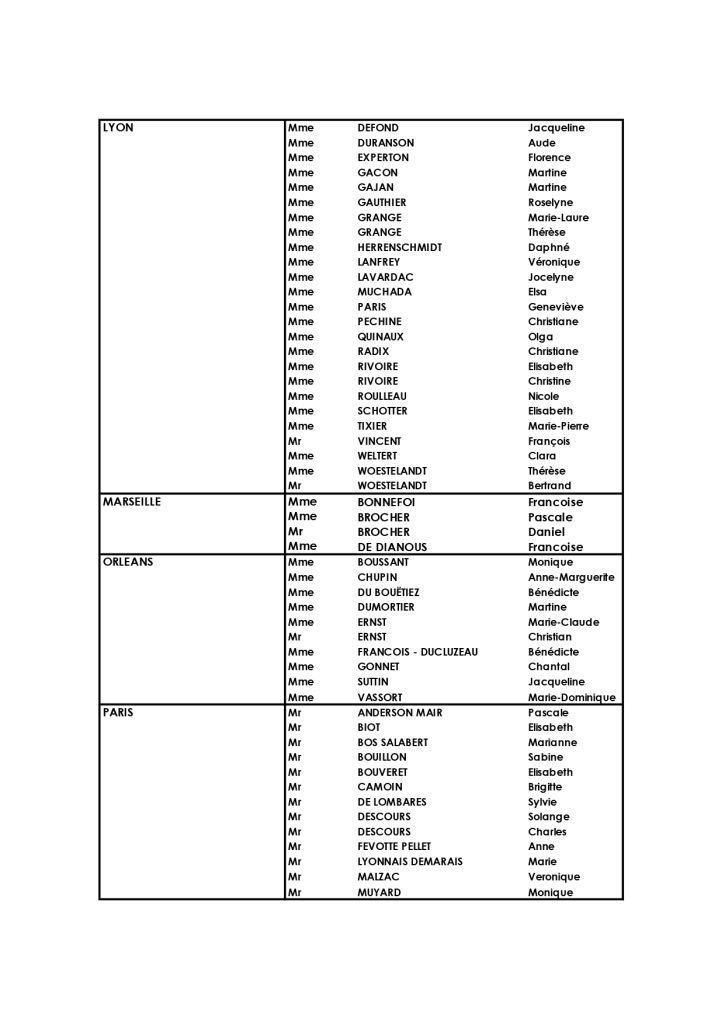 | | | | |
|---|---|---|---|
| LYON | Mme | DEFOND | Jacqueline |
| | Mme | DURANSON | Aude |
| | Mme | EXPERTON | Florence |
| | Mme | GACON | Martine |
| | Mme | GAJAN | Martine |
| | Mme | GAUTHIER | Roselyne |
| | Mme | GRANGE | Marie-Laure |
| | Mme | GRANGE | Thérèse |
| | Mme | HERRENSCHMIDT | Daphné |
| | Mme | LANFREY | Véronique |
| | Mme | LAVARDAC | Jocelyne |
| | Mme | MUCHADA | Elsa |
| | Mme | PARIS | Geneviève |
| | Mme | PECHINE | Christiane |
| | Mme | QUINAUX | Olga |
| | Mme | RADIX | Christiane |
| | Mme | RIVOIRE | Elisabeth |
| | Mme | RIVOIRE | Christine |
| | Mme | ROULLEAU | Nicole |
| | Mme | SCHOTTER | Elisabeth |
| | Mme | TIXIER | Marie-Pierre |
| | Mr | VINCENT | François |
| | Mme | WELTERT | Clara |
| | Mme | WOESTELANDT | Thérèse |
| | Mr | WOESTELANDT | Bertrand |
| MARSEILLE | Mme | BONNEFOI | Francoise |
| | Mme | BROCHER | Pascale |
| | Mr | BROCHER | Daniel |
| | Mme | DE DIANOUS | Francoise |
| ORLEANS | Mme | BOUSSANT | Monique |
| | Mme | CHUPIN | Anne-Marguerite |
| | Mme | DU BOUËTIEZ | Bénédicte |
| | Mme | DUMORTIER | Martine |
| | Mme | ERNST | Marie-Claude |
| | Mr | ERNST | Christian |
| | Mme | FRANCOIS - DUCLUZEAU | Bénédicte |
| | Mme | GONNET | Chantal |
| | Mme | SUTTIN | Jacqueline |
| | Mme | VASSORT | Marie-Dominique |
| PARIS | Mr | ANDERSON MAIR | Pascale |
| | Mr | BIOT | Elisabeth |
| | Mr | BOS SALABERT | Marianne |
| | Mr | BOUILLON | Sabine |
| | Mr | BOUVERET | Elisabeth |
| | Mr | CAMOIN | Brigitte |
| | Mr | DE LOMBARES | Sylvie |
| | Mr | DESCOURS | Solange |
| | Mr | DESCOURS | Charles |
| | Mr | FEVOTTE PELLET | Anne |
| | Mr | LYONNAIS DEMARAIS | Marie |
| | Mr | MALZAC | Veronique |
| | Mr | MUYARD | Monique |